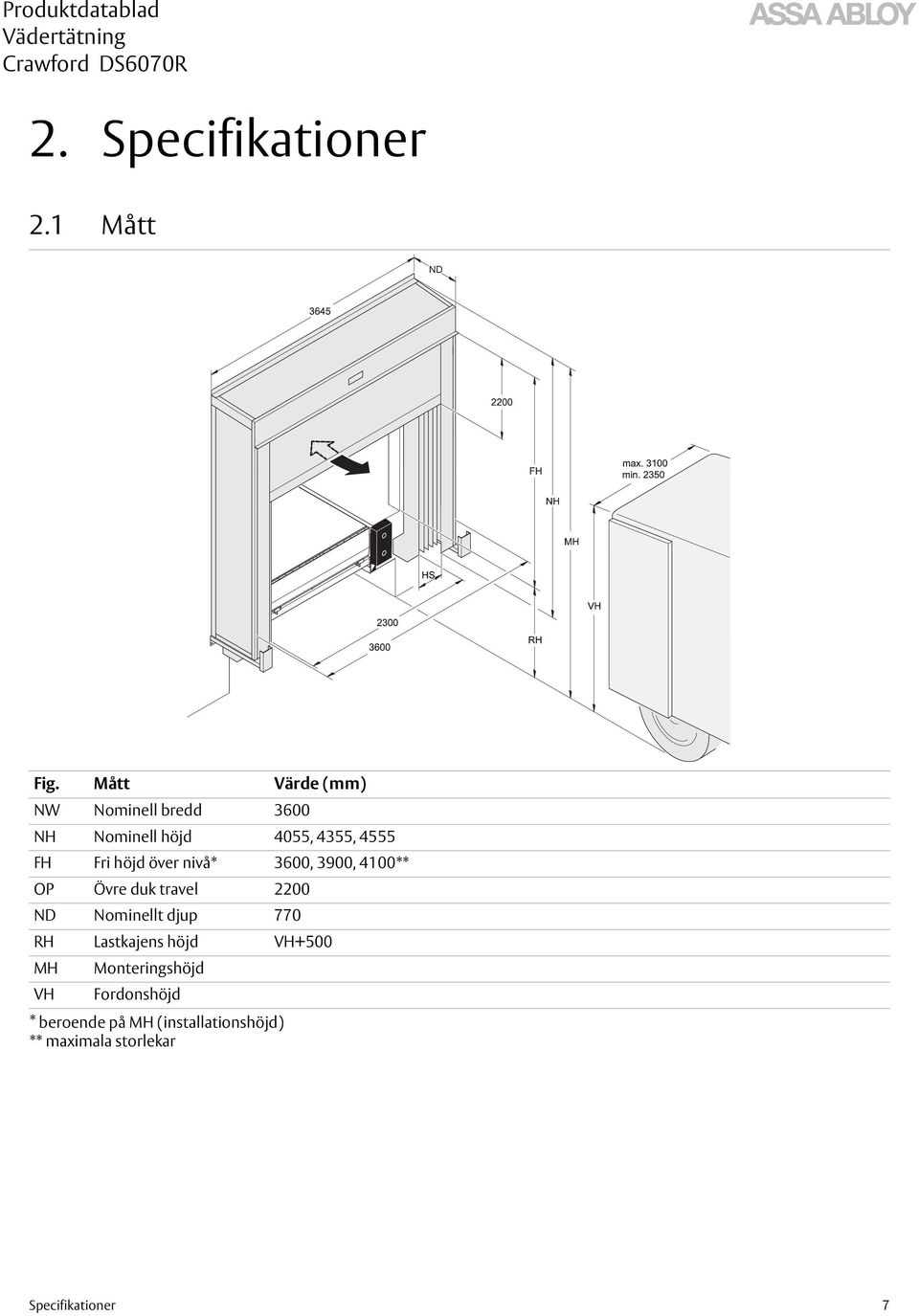 Produktdatablad
Vädertätning
Crawford DS6070R

ASSA ABLOY

2. Specifikationer

2.1 Mått

ND
3645
2200
FH
max. 3100
min. 2350
NH
MH
HS
VH
2300
3600
RH

| Fig. | Mått | Värde (mm) |
|---|---|---|
| NW | Nominell bredd | 3600 |
| NH | Nominell höjd | 4055, 4355, 4555 |
| FH | Fri höjd över nivå* | 3600, 3900, 4100** |
| OP | Övre duk travel | 2200 |
| ND | Nominellt djup | 770 |
| RH | Lastkajens höjd | VH+500 |
| MH | Monteringshöjd | |
| VH | Fordonshöjd | |

* beroende på MH (installationshöjd)
** maximala storlekar

Specifikationer 7